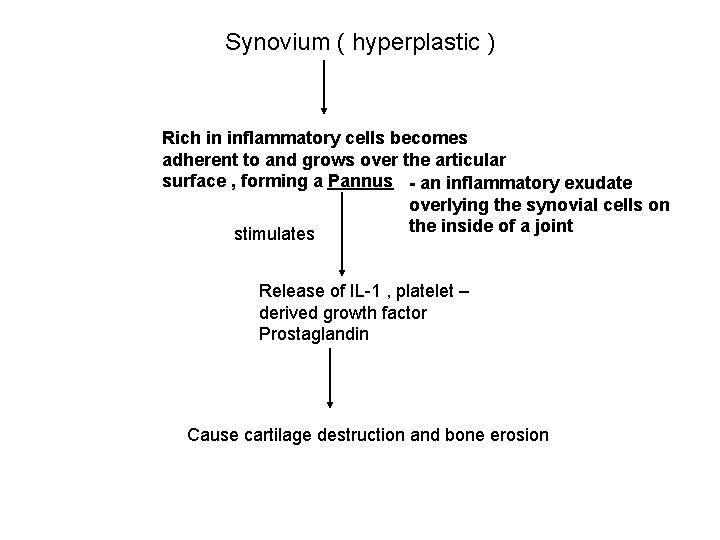 Synovium ( hyperplastic )

Rich in inflammatory cells becomes adherent to and grows over the articular surface , forming a Pannus

- an inflammatory exudate overlying the synovial cells on the inside of a joint

stimulates

Release of IL-1 , platelet – derived growth factor Prostaglandin

Cause cartilage destruction and bone erosion